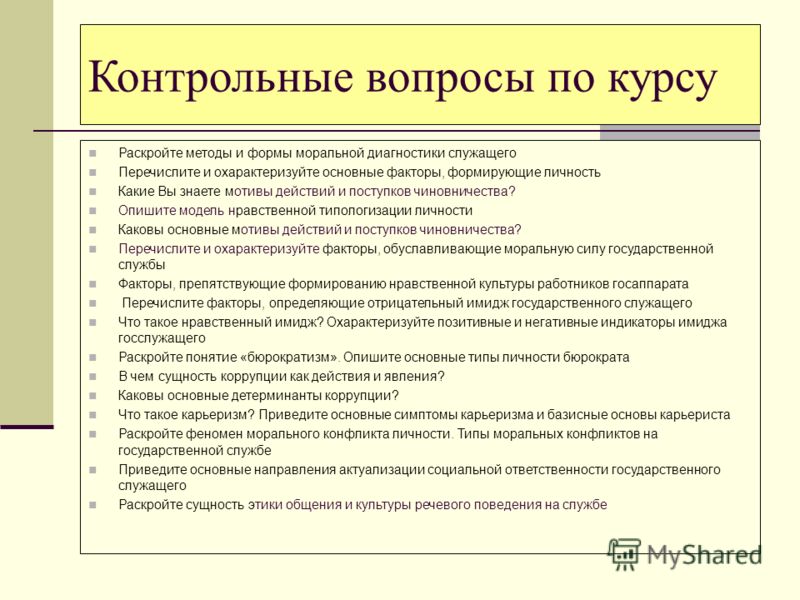 Контрольные вопросы по курсу

- Раскройте методы и формы моральной диагностики служащего
- Перечислите и охарактеризуйте основные факторы, формирующие личность
- Какие Вы знаете мотивы действий и поступков чиновничества?
- Опишите модель нравственной типологизации личности
- Каковы основные мотивы действий и поступков чиновничества?
- Перечислите и охарактеризуйте факторы, обуславливающие моральную силу государственной службы
- Факторы, препятствующие формированию нравственной культуры работников госаппарата
- Перечислите факторы, определяющие отрицательный имидж государственного служащего
- Что такое нравственный имидж? Охарактеризуйте позитивные и негативные индикаторы имиджа госслужащего
- Раскройте понятие «бюрократизм». Опишите основные типы личности бюрократа
- В чем сущность коррупции как действия и явления?
- Каковы основные детерминанты коррупции?
- Что такое карьеризм? Приведите основные симптомы карьеризма и базисные основы карьериста
- Раскройте феномен морального конфликта личности. Типы моральных конфликтов на государственной службе
- Приведите основные направления актуализации социальной ответственности государственного служащего
- Раскройте сущность этики общения и культуры речевого поведения на службе

MyShared